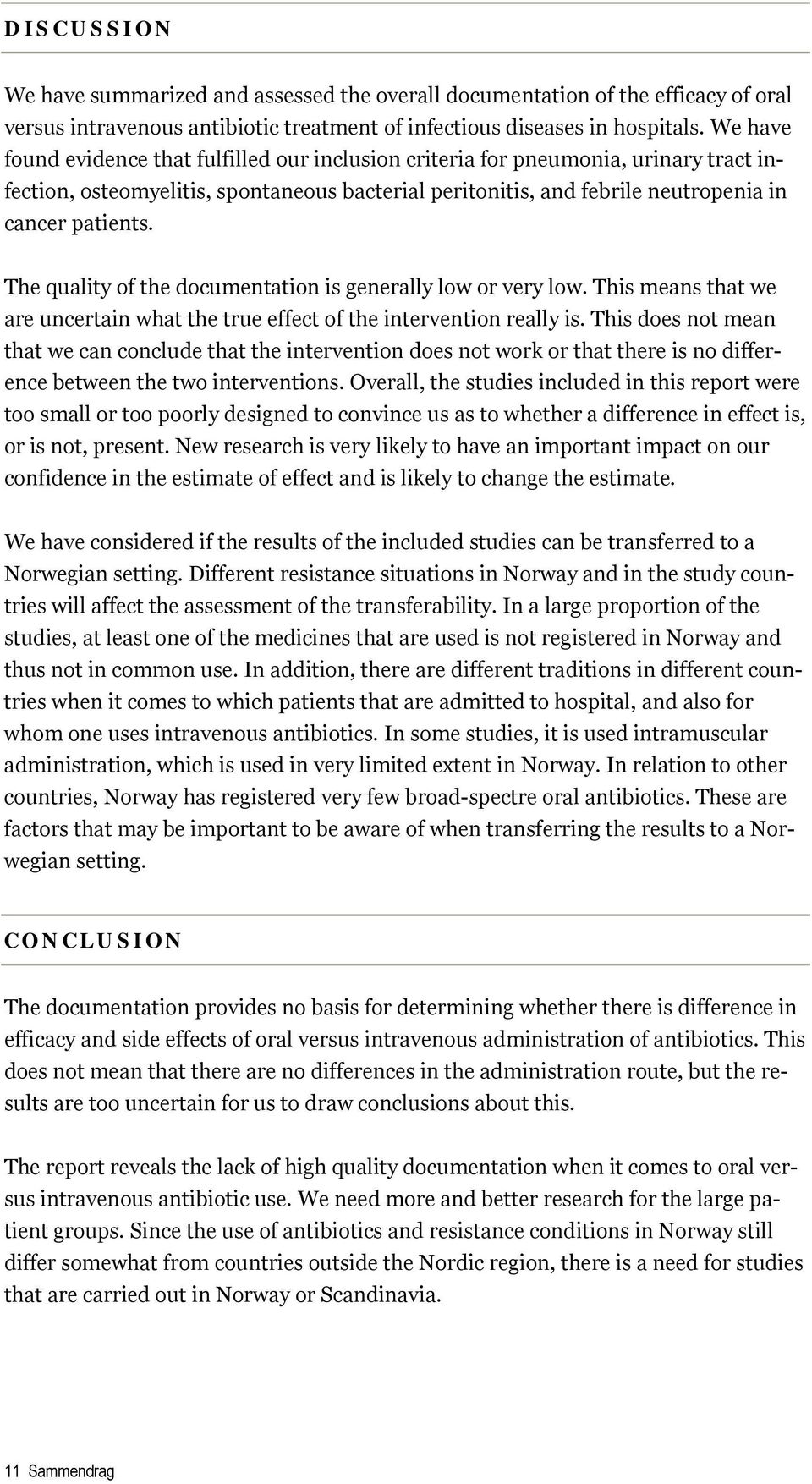 DISCUSSION

We have summarized and assessed the overall documentation of the efficacy of oral versus intravenous antibiotic treatment of infectious diseases in hospitals. We have found evidence that fulfilled our inclusion criteria for pneumonia, urinary tract infection, osteomyelitis, spontaneous bacterial peritonitis, and febrile neutropenia in cancer patients.

The quality of the documentation is generally low or very low. This means that we are uncertain what the true effect of the intervention really is. This does not mean that we can conclude that the intervention does not work or that there is no difference between the two interventions. Overall, the studies included in this report were too small or too poorly designed to convince us as to whether a difference in effect is, or is not, present. New research is very likely to have an important impact on our confidence in the estimate of effect and is likely to change the estimate.

We have considered if the results of the included studies can be transferred to a Norwegian setting. Different resistance situations in Norway and in the study countries will affect the assessment of the transferability. In a large proportion of the studies, at least one of the medicines that are used is not registered in Norway and thus not in common use. In addition, there are different traditions in different countries when it comes to which patients that are admitted to hospital, and also for whom one uses intravenous antibiotics. In some studies, it is used intramuscular administration, which is used in very limited extent in Norway. In relation to other countries, Norway has registered very few broad-spectre oral antibiotics. These are factors that may be important to be aware of when transferring the results to a Norwegian setting.

CONCLUSION

The documentation provides no basis for determining whether there is difference in efficacy and side effects of oral versus intravenous administration of antibiotics. This does not mean that there are no differences in the administration route, but the results are too uncertain for us to draw conclusions about this.

The report reveals the lack of high quality documentation when it comes to oral versus intravenous antibiotic use. We need more and better research for the large patient groups. Since the use of antibiotics and resistance conditions in Norway still differ somewhat from countries outside the Nordic region, there is a need for studies that are carried out in Norway or Scandinavia.

11 Sammendrag